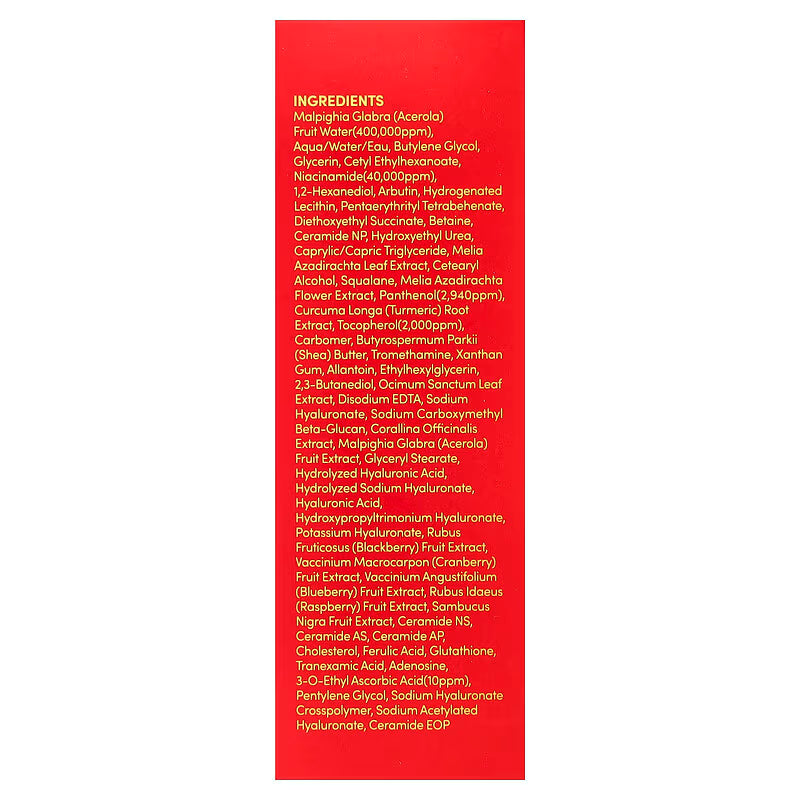 INGREDIENTS
Malpighia Glabra (Acerola) Fruit Water(400,000ppm), Aqua/Water/Eau, Butylene Glycol, Glycerin, Cetyl Ethylhexanoate, Niacinamide(40,000ppm), 1,2-Hexanediol, Arbutin, Hydrogenated Lecithin, Pentaerythrityl Tetrabehenate, Diethoxyethyl Succinate, Betaine, Ceramide NP, Hydroxyethyl Urea, Caprylic/Capric Triglyceride, Melia Azadirachta Leaf Extract, Cetearyl Alcohol, Squalane, Melia Azadirachta Flower Extract, Panthenol(2,940ppm), Curcuma Longa (Turmeric) Root Extract, Tocopherol(2,000ppm), Carbomer, Butyrospermum Parkii (Shea) Butter, Tromethamine, Xanthan Gum, Allantoin, Ethylhexylglycerin, 2,3-Butanediol, Ocimum Sanctum Leaf Extract, Disodium EDTA, Sodium Hyaluronate, Sodium Carboxymethyl Beta-Glucan, Corallina Officinalis Extract, Malpighia Glabra (Acerola) Fruit Extract, Glyceryl Stearate, Hydrolyzed Hyaluronic Acid, Hydrolyzed Sodium Hyaluronate, Hyaluronic Acid, Hydroxypropyltrimonium Hyaluronate, Potassium Hyaluronate, Rubus Fruticosus (Blackberry) Fruit Extract, Vaccinium Macrocarpon (Cranberry) Fruit Extract, Vaccinium Angustifolium (Blueberry) Fruit Extract, Rubus Idaeus (Raspberry) Fruit Extract, Sambucus Nigra Fruit Extract, Ceramide NS, Ceramide AS, Ceramide AP, Cholesterol, Ferulic Acid, Glutathione, Tranexamic Acid, Adenosine, 3-O-Ethyl Ascorbic Acid(10ppm), Pentylene Glycol, Sodium Hyaluronate Crosspolymer, Sodium Acetylated Hyaluronate, Ceramide EOP